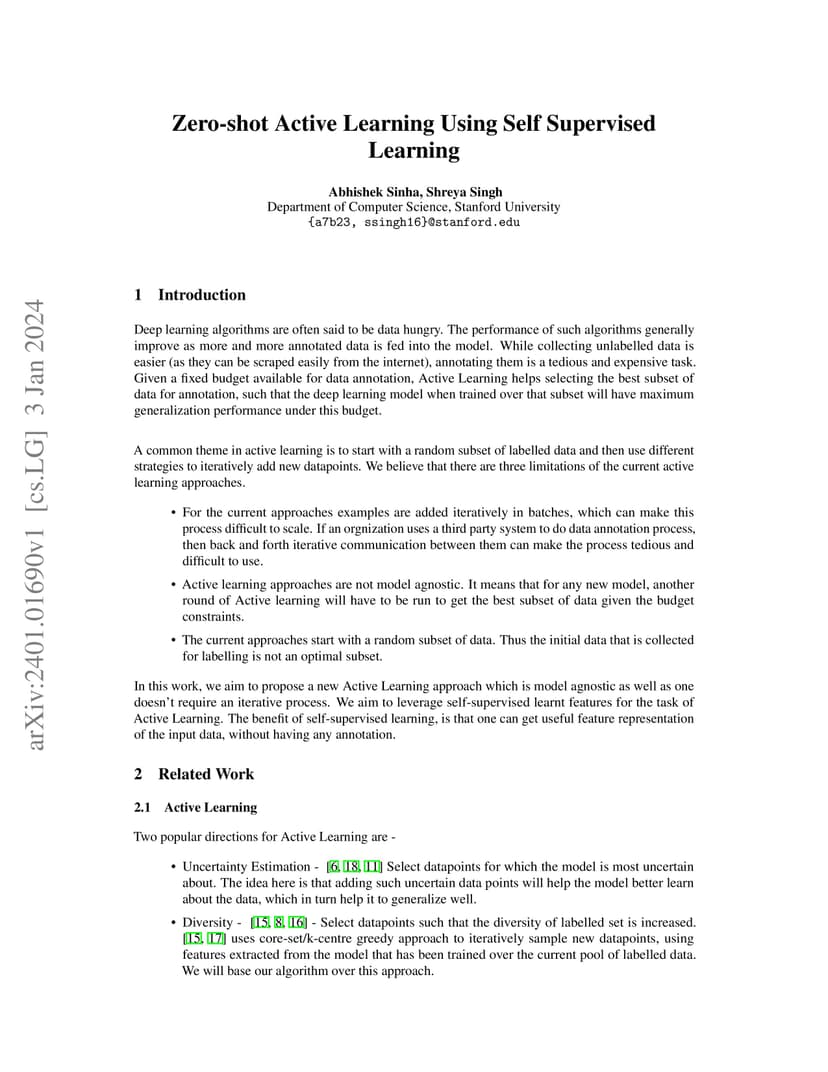 arXiv:2401.01690v1 [cs.LG] 3 Jan 2024

Zero-shot Active Learning Using Self Supervised Learning

Abhishek Sinha, Shreya Singh
Department of Computer Science, Stanford University
{a7b23, ssingh16}@stanford.edu

1 Introduction

Deep learning algorithms are often said to be data hungry. The performance of such algorithms generally improve as more and more annotated data is fed into the model. While collecting unlabelled data is easier (as they can be scraped easily from the internet), annotating them is a tedious and expensive task. Given a fixed budget available for data annotation, Active Learning helps selecting the best subset of data for annotation, such that the deep learning model when trained over that subset will have maximum generalization performance under this budget.

A common theme in active learning is to start with a random subset of labelled data and then use different strategies to iteratively add new datapoints. We believe that there are three limitations of the current active learning approaches.

• For the current approaches examples are added iteratively in batches, which can make this process difficult to scale. If an orgnization uses a third party system to do data annotation process, then back and forth iterative communication between them can make the process tedious and difficult to use.

• Active learning approaches are not model agnostic. It means that for any new model, another round of Active learning will have to be run to get the best subset of data given the budget constraints.

• The current approaches start with a random subset of data. Thus the initial data that is collected for labelling is not an optimal subset.

In this work, we aim to propose a new Active Learning approach which is model agnostic as well as one doesn't require an iterative process. We aim to leverage self-supervised learnt features for the task of Active Learning. The benefit of self-supervised learning, is that one can get useful feature representation of the input data, without having any annotation.

2 Related Work

2.1 Active Learning

Two popular directions for Active Learning are -

• Uncertainty Estimation - [6, 18, 11] Select datapoints for which the model is most uncertain about. The idea here is that adding such uncertain data points will help the model better learn about the data, which in turn help it to generalize well.

• Diversity - [15, 8, 16] - Select datapoints such that the diversity of labelled set is increased. [15, 17] uses core-set/k-centre greedy approach to iteratively sample new datapoints, using features extracted from the model that has been trained over the current pool of labelled data. We will base our algorithm over this approach.